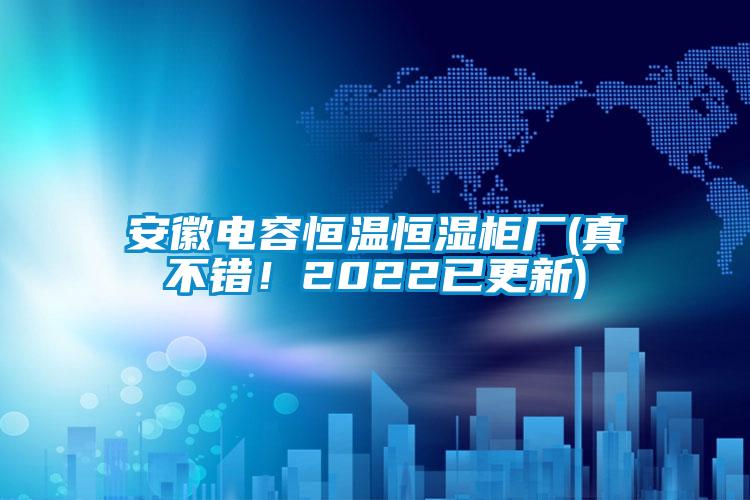 安徽电容恒温恒湿柜厂(真不错！2022已更新)